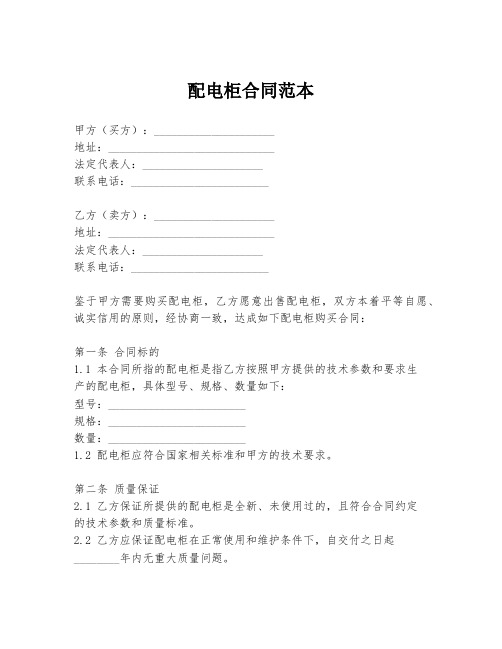 配电柜合同范本

甲方（买方）：____________________
地址：____________________
法定代表人：____________________
联系电话：____________________

乙方（卖方）：____________________
地址：____________________
法定代表人：____________________
联系电话：____________________

鉴于甲方需要购买配电柜，乙方愿意出售配电柜，双方本着平等自愿、诚实信用的原则，经协商一致，达成如下配电柜购买合同：

第一条 合同标的
1.1 本合同所指的配电柜是指乙方按照甲方提供的技术参数和要求生产的配电柜，具体型号、规格、数量如下：
型号：____________________
规格：____________________
数量：____________________
1.2 配电柜应符合国家相关标准和甲方的技术要求。

第二条 质量保证
2.1 乙方保证所提供的配电柜是全新、未使用过的，且符合合同约定的技术参数和质量标准。
2.2 乙方应保证配电柜在正常使用和维护条件下，自交付之日起________年内无重大质量问题。